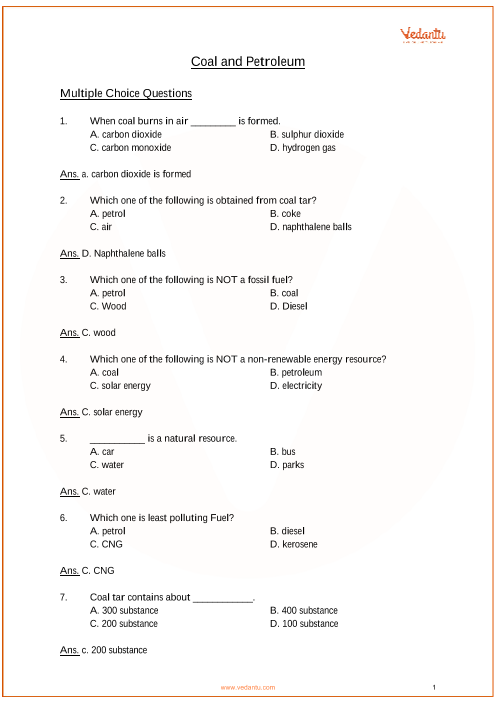 Vedantu

Coal and Petroleum

Multiple Choice Questions

1. When coal burns in air ________ is formed.
A. carbon dioxide
B. sulphur dioxide
C. carbon monoxide
D. hydrogen gas

Ans. a. carbon dioxide is formed

2. Which one of the following is obtained from coal tar?
A. petrol
B. coke
C. air
D. naphthalene balls

Ans. D. Naphthalene balls

3. Which one of the following is NOT a fossil fuel?
A. petrol
B. coal
C. Wood
D. Diesel

Ans. C. wood

4. Which one of the following is NOT a non-renewable energy resource?
A. coal
B. petroleum
C. solar energy
D. electricity

Ans. C. solar energy

5. __________ is a natural resource.
A. car
B. bus
C. water
D. parks

Ans. C. water

6. Which one is least polluting Fuel?
A. petrol
B. diesel
C. CNG
D. kerosene

Ans. C. CNG

7. Coal tar contains about ___________.
A. 300 substance
B. 400 substance
C. 200 substance
D. 100 substance

Ans. c. 200 substance

www.vedantu.com 1